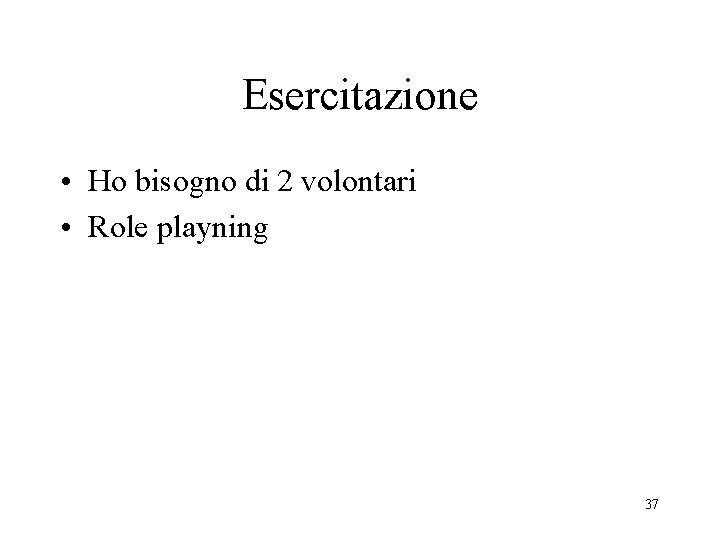 Esercitazione

• Ho bisogno di 2 volontari
• Role playning

37